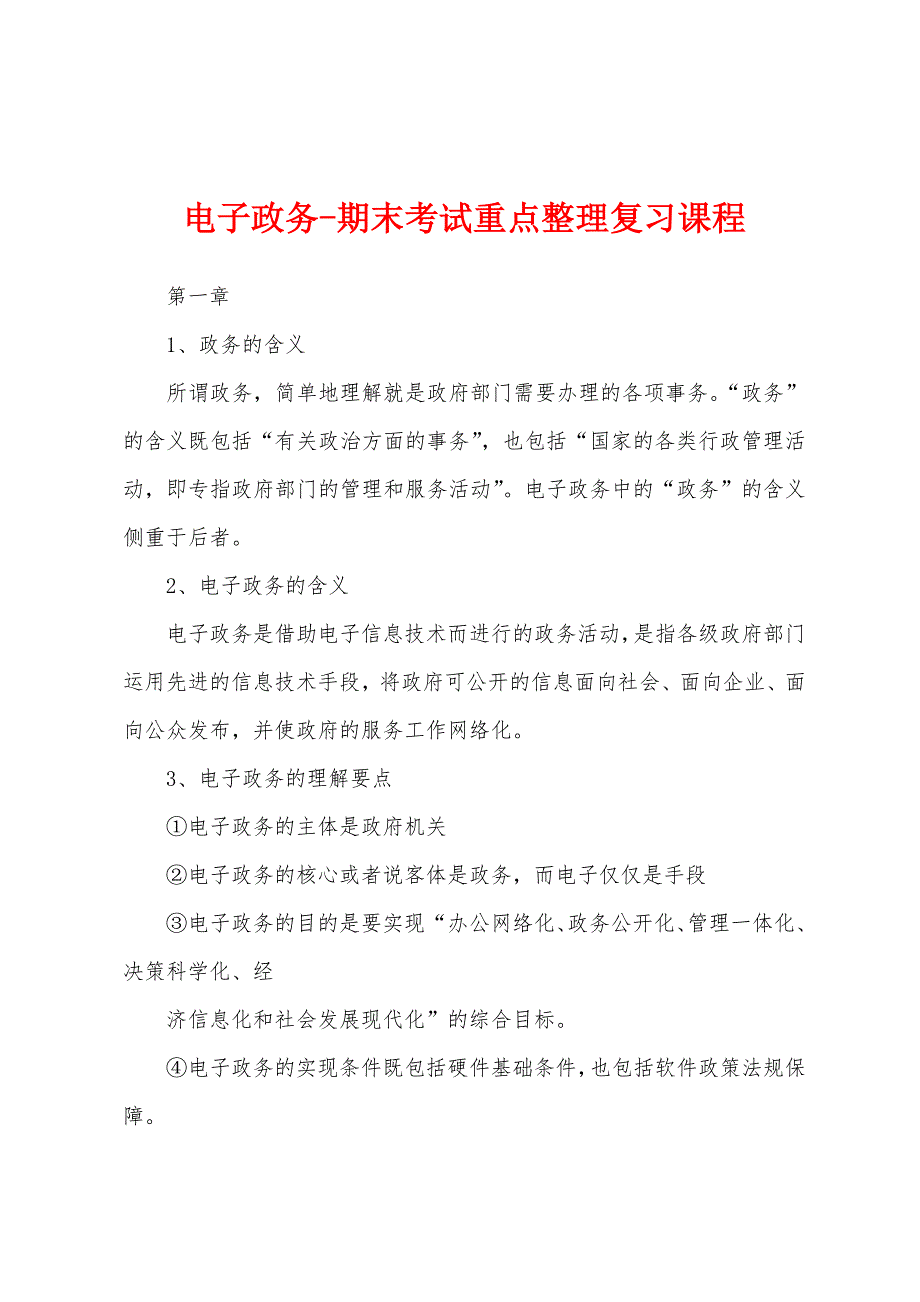 电子政务-期末考试重点整理复习课程

第一章

1、政务的含义

所谓政务，简单地理解就是政府部门需要办理的各项事务。“政务”的含义既包括“有关政治方面的事务”，也包括“国家的各类行政管理活动，即专指政府部门的管理和服务活动”。电子政务中的“政务”的含义侧重于后者。

2、电子政务的含义

电子政务是借助电子信息技术而进行的政务活动，是指各级政府部门运用先进的信息技术手段，将政府可公开的信息面向社会、面向企业、面向公众发布，并使政府的服务工作网络化。

3、电子政务的理解要点

①电子政务的主体是政府机关

②电子政务的核心或者说客体是政务，而电子仅仅是手段

③电子政务的目的是要实现“办公网络化、政务公开化、管理一体化、决策科学化、经

济信息化和社会发展现代化”的综合目标。

④电子政务的实现条件既包括硬件基础条件，也包括软件政策法规保障。